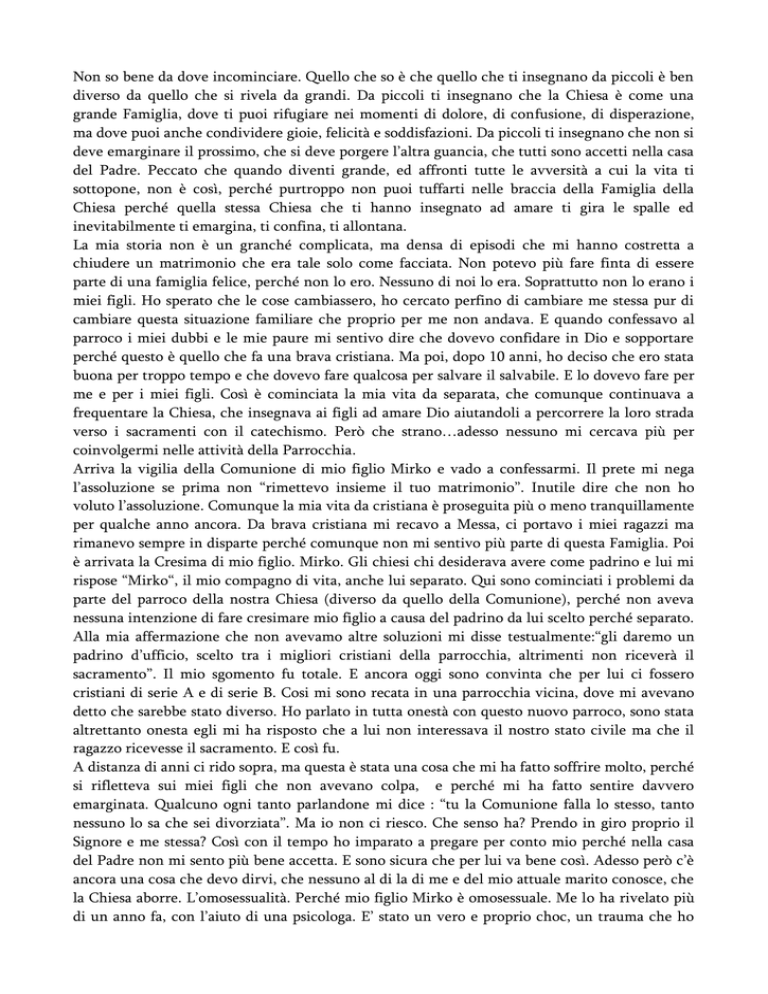 Non so bene da dove incominciare. Quello che so è che quello che ti insegnano da piccoli è ben diverso da quello che si rivela da grandi. Da piccoli ti insegnano che la Chiesa è come una grande Famiglia, dove ti puoi rifugiare nei momenti di dolore, di confusione, di disperazione, ma dove puoi anche condividere gioie, felicità e soddisfazioni. Da piccoli ti insegnano che non si deve emarginare il prossimo, che si deve porgere l'altra guancia, che tutti sono accetti nella casa del Padre. Peccato che quando diventi grande, ed affronti tutte le avversità a cui la vita ti sottopone, non è così, perché purtroppo non puoi tuffarti nelle braccia della Famiglia della Chiesa perché quella stessa Chiesa che ti hanno insegnato ad amare ti gira le spalle ed inevitabilmente ti emargina, ti confina, ti allontana.
La mia storia non è un granché complicata, ma densa di episodi che mi hanno costretta a chiudere un matrimonio che era tale solo come facciata. Non potevo più fare finta di essere parte di una famiglia felice, perché non lo ero. Nessuno di noi lo era. Soprattutto non lo erano i miei figli. Ho sperato che le cose cambiassero, ho cercato perfino di cambiare me stessa pur di cambiare questa situazione familiare che proprio per me non andava. E quando confessavo al parroco i miei dubbi e le mie paure mi sentivo dire che dovevo confidare in Dio e sopportare perché questo è quello che fa una brava cristiana. Ma poi, dopo 10 anni, ho deciso che ero stata buona per troppo tempo e che dovevo fare qualcosa per salvare il salvabile. E lo dovevo fare per me e per i miei figli. Così è cominciata la mia vita da separata, che comunque continuava a frequentare la Chiesa, che insegnava ai figli ad amare Dio aiutandoli a percorrere la loro strada verso i sacramenti con il catechismo. Però che strano…adesso nessuno mi cercava più per coinvolgermi nelle attività della Parrocchia.
Arriva la vigilia della Comunione di mio figlio Mirko e vado a confessarmi. Il prete mi nega l'assoluzione se prima non "rimettevo insieme il tuo matrimonio". Inutile dire che non ho voluto l'assoluzione. Comunque la mia vita da cristiana è proseguita più o meno tranquillamente per qualche anno ancora. Da brava cristiana mi recavo a Messa, ci portavo i miei ragazzi ma rimanevo sempre in disparte perché comunque non mi sentivo più parte di questa Famiglia. Poi è arrivata la Cresima di mio figlio. Mirko. Gli chiesi chi desiderava avere come padrino e lui mi rispose "Mirko", il mio compagno di vita, anche lui separato. Qui sono cominciati i problemi da parte del parroco della nostra Chiesa (diverso da quello della Comunione), perché non aveva nessuna intenzione di fare cresimare mio figlio a causa del padrino da lui scelto perché separato. Alla mia affermazione che non avevamo altre soluzioni mi disse testualmente:"gli daremo un padrino d'ufficio, scelto tra i migliori cristiani della parrocchia, altrimenti non riceverà il sacramento". Il mio sgomento fu totale. E ancora oggi sono convinta che per lui ci fossero cristiani di serie A e di serie B. Così mi sono recata in una parrocchia vicina, dove mi avevano detto che sarebbe stato diverso. Ho parlato in tutta onestà con questo nuovo parroco, sono stata altrettanto onesta egli mi ha risposto che a lui non interessava il nostro stato civile ma che il ragazzo ricevesse il sacramento. E così fu.
A distanza di anni ci rido sopra, ma questa è stata una cosa che mi ha fatto soffrire molto, perché si rifletteva sui miei figli che non avevano colpa, e perché mi ha fatto sentire davvero emarginata. Qualcuno ogni tanto parlandone mi dice : "tu la Comunione falla lo stesso, tanto nessuno lo sa che sei divorziata". Ma io non ci riesco. Che senso ha? Prendo in giro proprio il Signore e me stessa? Così con il tempo ho imparato a pregare per conto mio perché nella casa del Padre non mi sento più bene accetta. E sono sicura che per lui va bene così. Adesso però c'è ancora una cosa che devo dirvi, che nessuno al di là di me e del mio attuale marito conosce, che la Chiesa aborre. L'omosessualità. Perché mio figlio Mirko è omosessuale. Me lo ha rivelato più di un anno fa, con l'aiuto di una psicologa. E' stato un vero e proprio choc, un trauma che ho